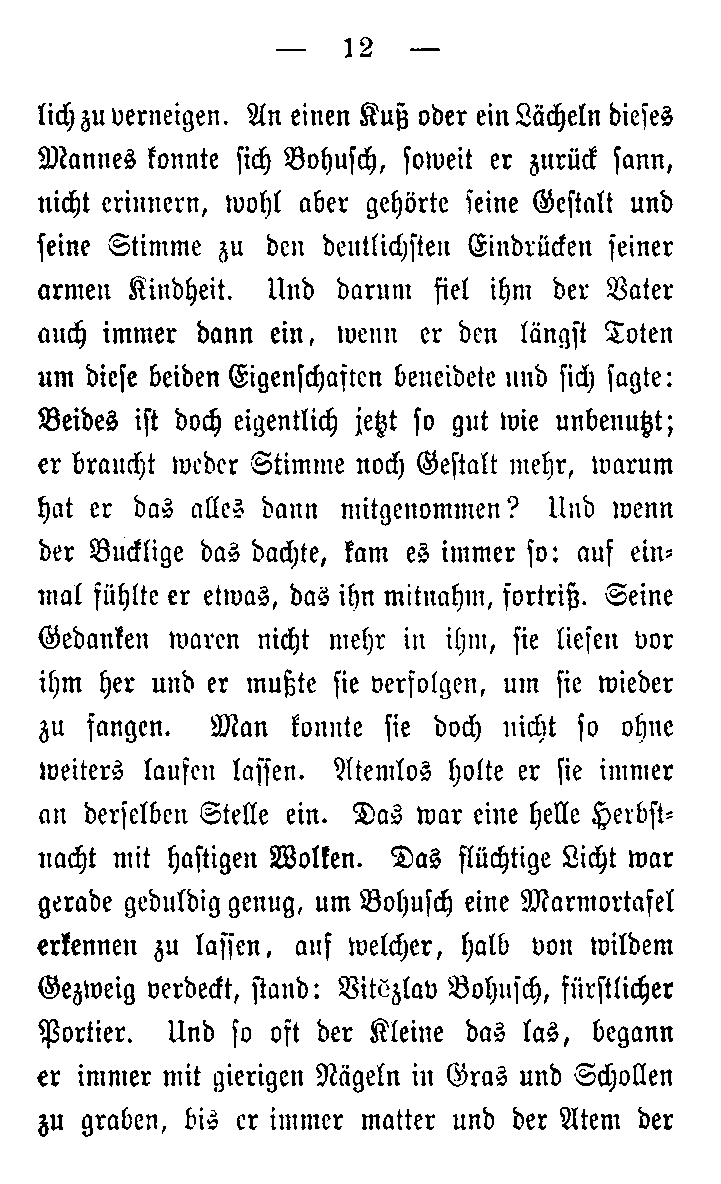 — 12 —

lich zu verneigen. An einen Kuß oder ein Lächeln dieses Mannes konnte sich Bohusch, soweit er zurück sann, nicht erinnern, wohl aber gehörte seine Gestalt und seine Stimme zu den deutlichsten Eindrücken seiner armen Kindheit. Und darum fiel ihm der Vater auch immer dann ein, wenn er den längst Toten um diese beiden Eigenschaften beneidete und sich sagte: Beides ist doch eigentlich jetzt so gut wie unbenutzt; er braucht weder Stimme noch Gestalt mehr, warum hat er das alles dann mitgenommen? Und wenn der Bucklige das dachte, kam es immer so: auf einmal fühlte er etwas, das ihn mitnahm, fortriß. Seine Gedanken waren nicht mehr in ihm, sie liefen vor ihm her und er mußte sie verfolgen, um sie wieder zu fangen. Man konnte sie doch nicht so ohne weiters laufen lassen. Atemlos holte er sie immer an derselben Stelle ein. Das war eine helle Herbstnacht mit hastigen Wolken. Das flüchtige Licht war gerade geduldig genug, um Bohusch eine Marmortafel erkennen zu lassen, auf welcher, halb von wildem Gezweig verdeckt, stand: Vitězlav Bohusch, fürstlicher Portier. Und so oft der Kleine das las, begann er immer mit gierigen Nägeln in Gras und Schollen zu graben, bis er immer matter und der Atem der